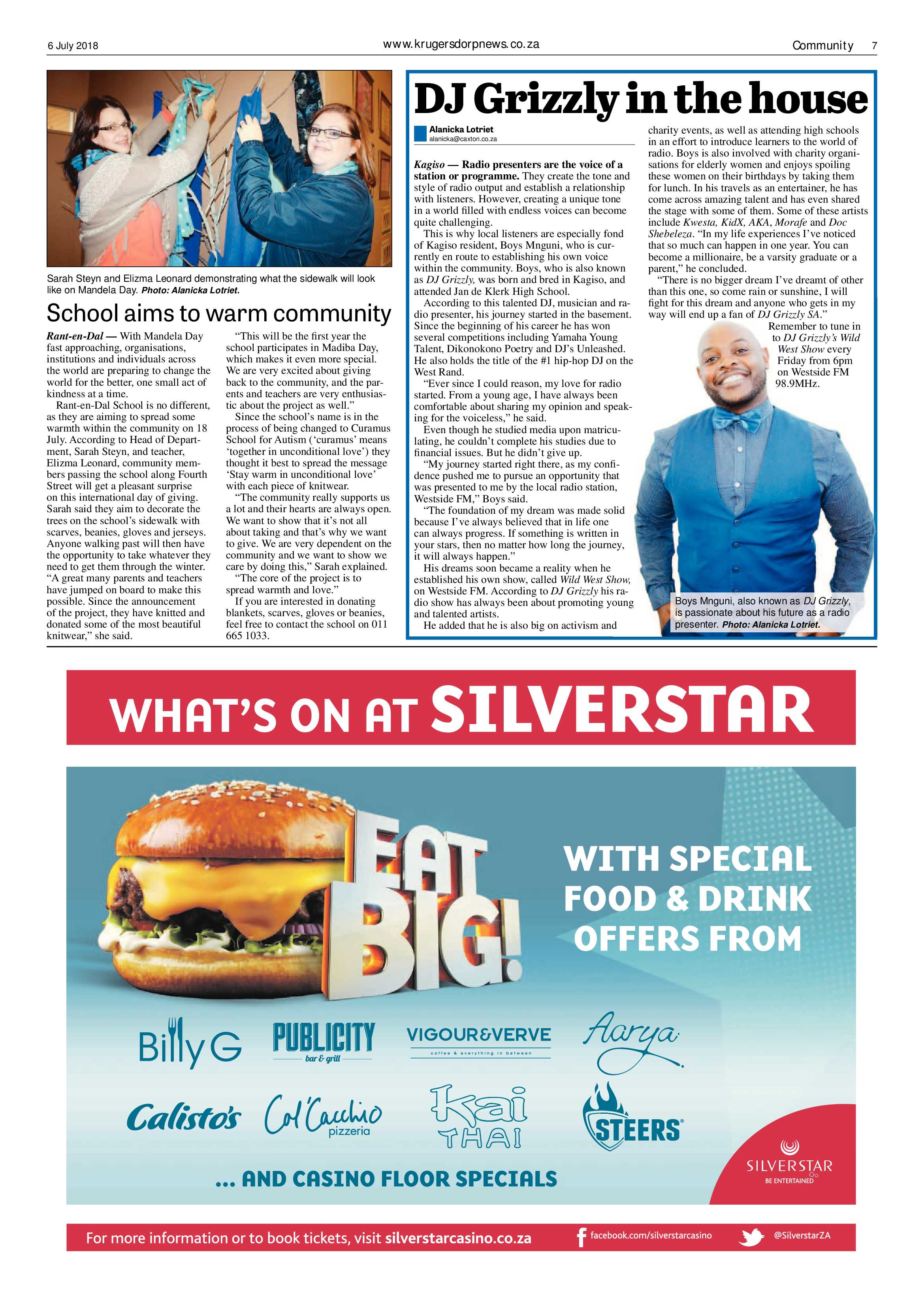 6 July 2018

www.krugersdorpnews.co.za

Community 7

Sarah Steyn and Elizma Leonard demonstrating what the sidewalk will look like on Mandela Day. Photo: Alanicka Lotriet.

School aims to warm community

Rant-en-Dal — With Mandela Day fast approaching, organisations, institutions and individuals across the world are preparing to change the world for the better, one small act of kindness at a time.

Rant-en-Dal School is no different, as they are aiming to spread some warmth within the community on 18 July. According to Head of Department, Sarah Steyn, and teacher, Elizma Leonard, community members passing the school along Fourth Street will get a pleasant surprise on this international day of giving. Sarah said they aim to decorate the trees on the school's sidewalk with scarves, beanies, gloves and jerseys. Anyone walking past will then have the opportunity to take whatever they need to get them through the winter. "A great many parents and teachers have jumped on board to make this possible. Since the announcement of the project, they have knitted and donated some of the most beautiful knitwear," she said.

"This will be the first year the school participates in Madiba Day, which makes it even more special. We are very excited about giving back to the community, and the parents and teachers are very enthusiastic about the project as well."

Since the school's name is in the process of being changed to Curamus School for Autism ('curamus' means 'together in unconditional love') they thought it best to spread the message 'Stay warm in unconditional love' with each piece of knitwear.

"The community really supports us a lot and their hearts are always open. We want to show that it's not all about taking and that's why we want to give. We are very dependent on the community and we want to show we care by doing this," Sarah explained.

"The core of the project is to spread warmth and love."

If you are interested in donating blankets, scarves, gloves or beanies, feel free to contact the school on 011 665 1033.

DJ Grizzly in the house

Alanicka Lotriet
alanicka@caxton.co.za

Kagiso — Radio presenters are the voice of a station or programme. They create the tone and style of radio output and establish a relationship with listeners. However, creating a unique tone in a world filled with endless voices can become quite challenging.

This is why local listeners are especially fond of Kagiso resident, Boys Mnguni, who is currently en route to establishing his own voice within the community. Boys, who is also known as DJ Grizzly, was born and bred in Kagiso, and attended Jan de Klerk High School.

According to this talented DJ, musician and radio presenter, his journey started in the basement. Since the beginning of his career he has won several competitions including Yamaha Young Talent, Dikonokono Poetry and DJ's Unleashed. He also holds the title of the #1 hip-hop DJ on the West Rand.

"Ever since I could reason, my love for radio started. From a young age, I have always been comfortable about sharing my opinion and speaking for the voiceless," he said.

Even though he studied media upon matriculating, he couldn't complete his studies due to financial issues. But he didn't give up.

"My journey started right there, as my confidence pushed me to pursue an opportunity that was presented to me by the local radio station, Westside FM," Boys said.

"The foundation of my dream was made solid because I've always believed that in life one can always progress. If something is written in your stars, then no matter how long the journey, it will always happen."

His dreams soon became a reality when he established his own show, called Wild West Show, on Westside FM. According to DJ Grizzly his radio show has always been about promoting young and talented artists.

He added that he is also big on activism and charity events, as well as attending high schools in an effort to introduce learners to the world of radio. Boys is also involved with charity organisations for elderly women and enjoys spoiling these women on their birthdays by taking them for lunch. In his travels as an entertainer, he has come across amazing talent and has even shared the stage with some of them. Some of these artists include Kwesta, KidX, AKA, Morafe and Doc Shebeleza. "In my life experiences I've noticed that so much can happen in one year. You can become a millionaire, be a varsity graduate or a parent," he concluded.

"There is no bigger dream I've dreamt of other than this one, so come rain or sunshine, I will fight for this dream and anyone who gets in my way will end up a fan of DJ Grizzly SA."

Remember to tune in to DJ Grizzly's Wild West Show every Friday from 6pm on Westside FM 98.9MHz.

Boys Mnguni, also known as DJ Grizzly, is passionate about his future as a radio presenter. Photo: Alanicka Lotriet.

WHAT'S ON AT SILVERSTAR

EAT BIG!

WITH SPECIAL FOOD & DRINK OFFERS FROM

Billy G
PUBLICITY bar & grill
VIGOUR&VERVE coffee & everything in between
Aarya
Calisto's
Col'Cacchio pizzeria
Kai THAI
STEERS

... AND CASINO FLOOR SPECIALS

SILVERSTAR BE ENTERTAINED

For more information or to book tickets, visit silverstarcasino.co.za

facebook.com/silverstarcasino

@SilverstarZA